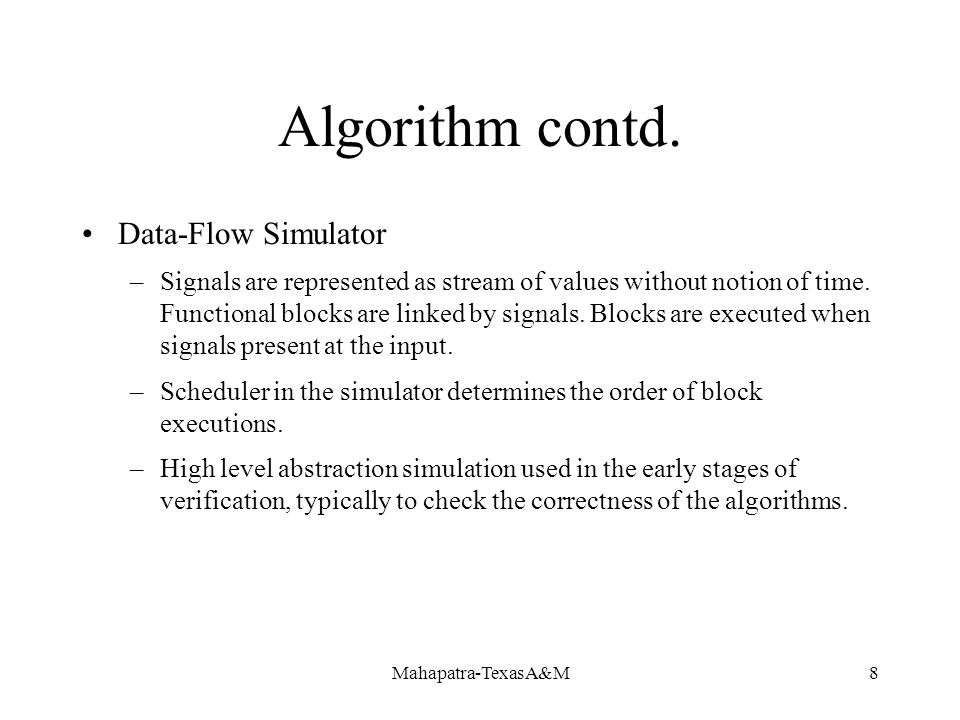 Algorithm contd.

• Data-Flow Simulator

– Signals are represented as stream of values without notion of time. Functional blocks are linked by signals. Blocks are executed when signals present at the input.

– Scheduler in the simulator determines the order of block executions.

– High level abstraction simulation used in the early stages of verification, typically to check the correctness of the algorithms.

Mahapatra-TexasA&M

8